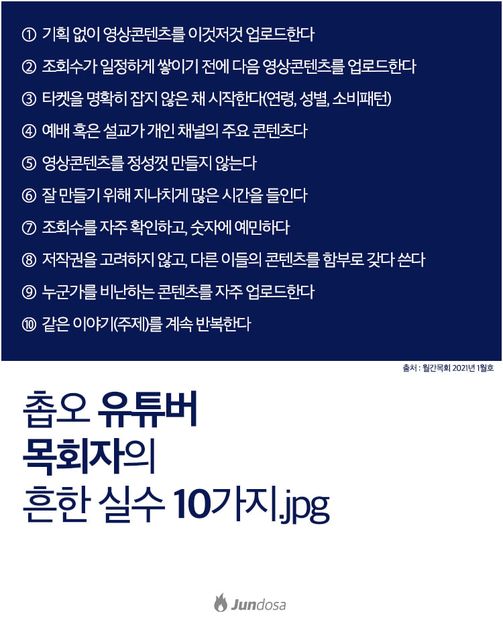 ① 기획 없이 영상콘텐츠를 이것저것 업로드한다

② 조회수가 일정하게 쌓이기 전에 다음 영상콘텐츠를 업로드한다

③ 타켓을 명확히 잡지 않은 채 시작한다(연령, 성별, 소비패턴)

④ 예배 혹은 설교가 개인 채널의 주요 콘텐츠다

⑤ 영상콘텐츠를 정성껏 만들지 않는다

⑥ 잘 만들기 위해 지나치게 많은 시간을 들인다

⑦ 조회수를 자주 확인하고, 숫자에 예민하다

⑧ 저작권을 고려하지 않고, 다른 이들의 콘텐츠를 함부로 갖다 쓴다

⑨ 누군가를 비난하는 콘텐츠를 자주 업로드한다

⑩ 같은 이야기(주제)를 계속 반복한다

출처 : 월간목회 2021년 1월호

촙오 유튜버
목회자의
흔한 실수 10가지.jpg

Jundosa